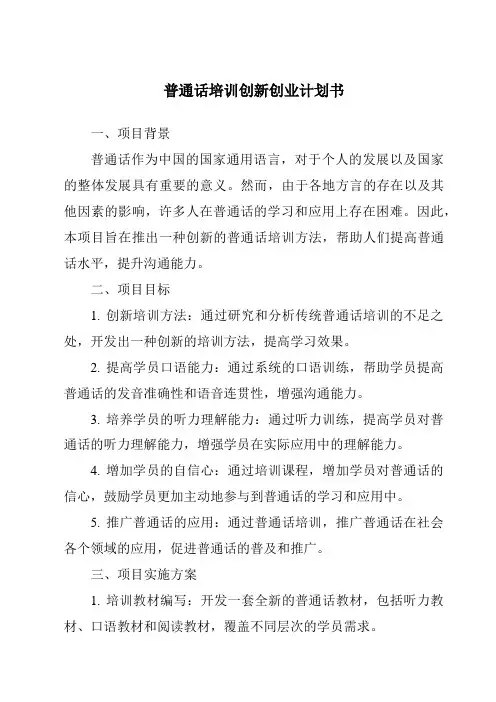 普通话培训创新创业计划书

一、项目背景

普通话作为中国的国家通用语言，对于个人的发展以及国家的整体发展具有重要的意义。然而，由于各地方言的存在以及其他因素的影响，许多人在普通话的学习和应用上存在困难。因此，本项目旨在推出一种创新的普通话培训方法，帮助人们提高普通话水平，提升沟通能力。

二、项目目标

1. 创新培训方法：通过研究和分析传统普通话培训的不足之处，开发出一种创新的培训方法，提高学习效果。

2. 提高学员口语能力：通过系统的口语训练，帮助学员提高普通话的发音准确性和语音连贯性，增强沟通能力。

3. 培养学员的听力理解能力：通过听力训练，提高学员对普通话的听力理解能力，增强学员在实际应用中的理解能力。

4. 增加学员的自信心：通过培训课程，增加学员对普通话的信心，鼓励学员更加主动地参与到普通话的学习和应用中。

5. 推广普通话的应用：通过普通话培训，推广普通话在社会各个领域的应用，促进普通话的普及和推广。

三、项目实施方案

1. 培训教材编写：开发一套全新的普通话教材，包括听力教材、口语教材和阅读教材，覆盖不同层次的学员需求。